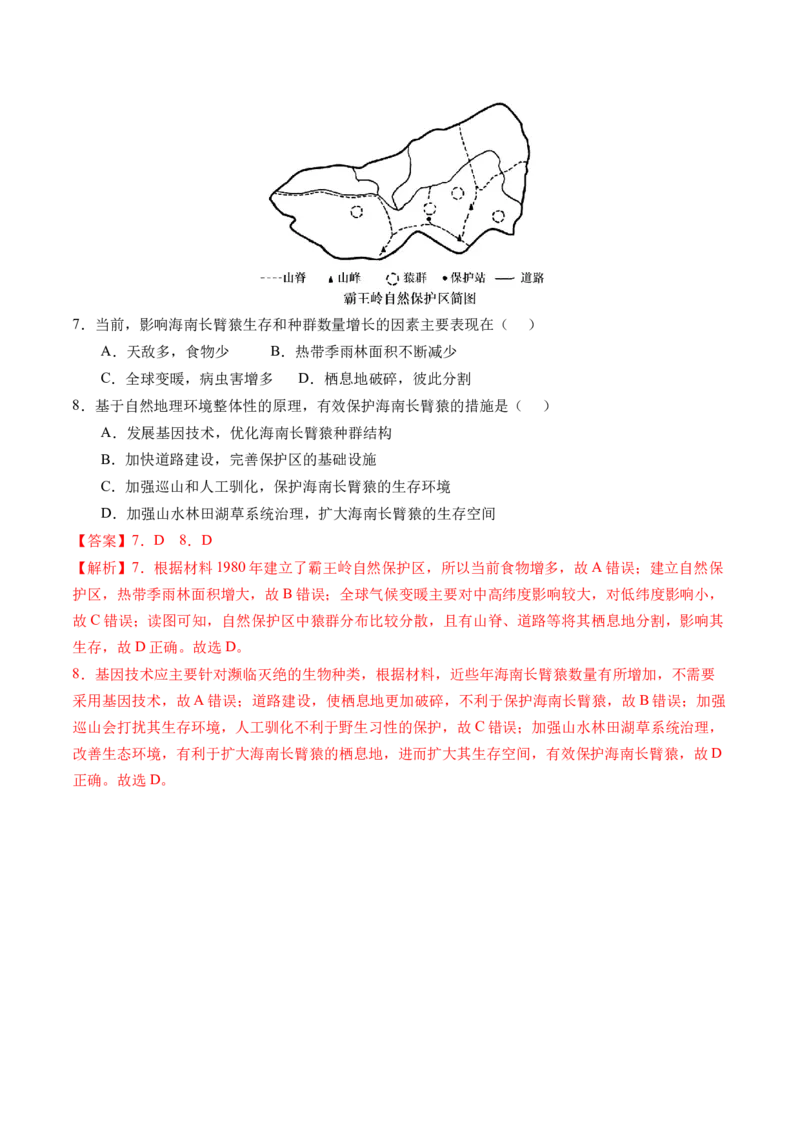 ----山脊 ▲山峰 猿群 •保护站 — 道路
霸王岭自然保护区简图

7.当前，影响海南长臂猿生存和种群数量增长的因素主要表现在（ ）

A.天敌多，食物少 B.热带季雨林面积不断减少

C.全球变暖，病虫害增多 D.栖息地破碎，彼此分割

8.基于自然地理环境整体性的原理，有效保护海南长臂猿的措施是（ ）

A.发展基因技术，优化海南长臂猿种群结构

B.加快道路建设，完善保护区的基础设施

C.加强巡山和人工驯化，保护海南长臂猿的生存环境

D.加强山水林田湖草系统治理，扩大海南长臂猿的生存空间

【答案】7.D 8.D

【解析】7.根据材料1980年建立了霸王岭自然保护区，所以当前食物增多，故A错误；建立自然保护区，热带季雨林面积增大，故B错误；全球气候变暖主要对中高纬度影响较大，对低纬度影响小，故C错误；读图可知，自然保护区中猿群分布比较分散，且有山脊、道路等将其栖息地分割，影响其生存，故D正确。故选D。

8.基因技术应主要针对濒临灭绝的生物种类，根据材料，近些年海南长臂猿数量有所增加，不需要采用基因技术，故A错误；道路建设，使栖息地更加破碎，不利于保护海南长臂猿，故B错误；加强巡山会打扰其生存环境，人工驯化不利于野生习性的保护，故C错误；加强山水林田湖草系统治理，改善生态环境，有利于扩大海南长臂猿的栖息地，进而扩大其生存空间，有效保护海南长臂猿，故D正确。故选D。